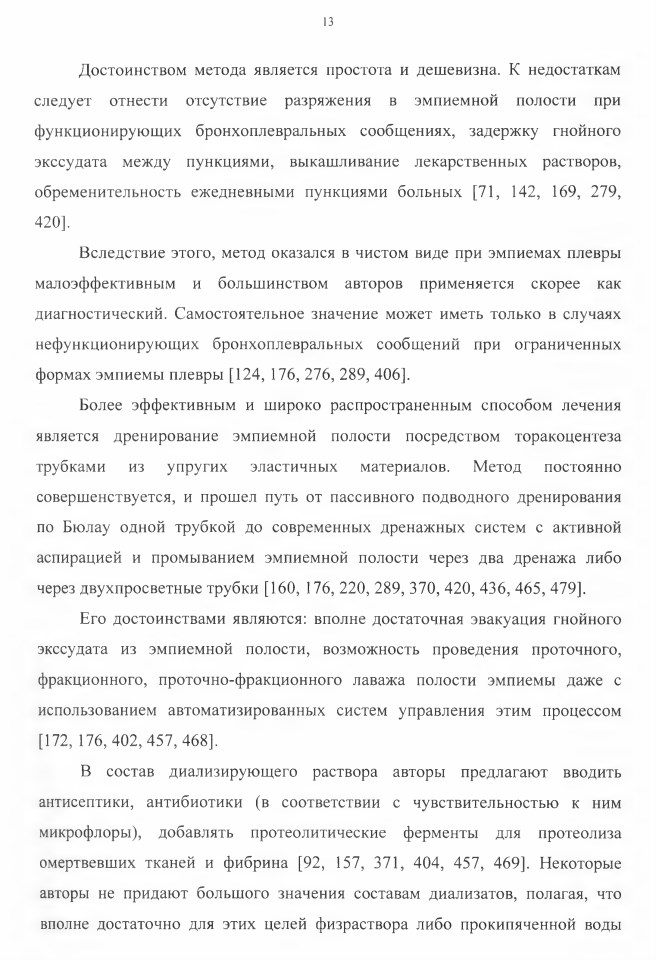 13

Достоинством метода является простота и дешевизна. К недостаткам следует отнести отсутствие разряжения в эмпиемной полости при функционирующих бронхоплевральных сообщениях, задержку гнойного экссудата между пункциями, выкашливание лекарственных растворов, обременительность ежедневными пункциями больных [71, 142, 169, 279, 420].

Вследствие этого, метод оказался в чистом виде при эмпиемах плевры малоэффективным и большинством авторов применяется скорее как диагностический. Самостоятельное значение может иметь только в случаях нефункционирующих бронхоплевральных сообщений при ограниченных формах эмпиемы плевры [124, 176, 276, 289, 406].

Более эффективным и широко распространенным способом лечения является дренирование эмпиемной полости посредством торакоцентеза трубками из упругих эластичных материалов. Метод постоянно совершенствуется, и прошел путь от пассивного подводного дренирования по Бюлау одной трубкой до современных дренажных систем с активной аспирацией и промыванием эмпиемной полости через два дренажа либо через двухпросветные трубки [160, 176, 220, 289, 370, 420, 436, 465, 479].

Его достоинствами являются: вполне достаточная эвакуация гнойного экссудата из эмпиемной полости, возможность проведения проточного, фракционного, проточно-фракционного лаважа полости эмпиемы даже с использованием автоматизированных систем управления этим процессом [172, 176, 402, 457, 468].

В состав диализирующего раствора авторы предлагают вводить антисептики, антибиотики (в соответствии с чувствительностью к ним микрофлоры), добавлять протеолитические ферменты для протеолиза омертвевших тканей и фибрина [92, 157, 371, 404, 457, 469]. Некоторые авторы не придают большого значения составам диализатов, полагая, что вполне достаточно для этих целей физраствора либо прокипяченной воды